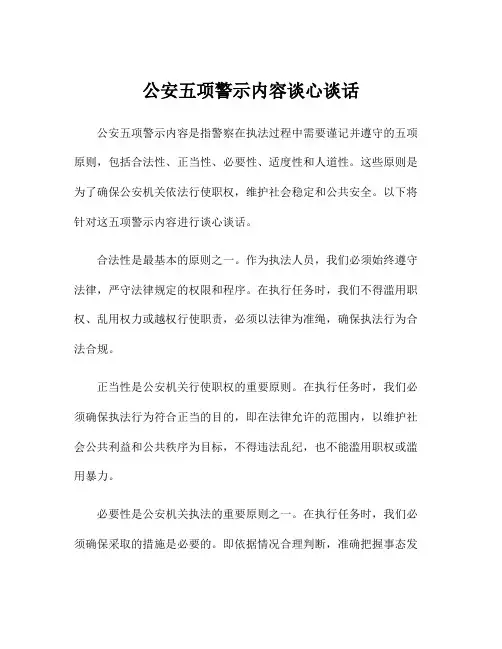 公安五项警示内容谈心谈话

公安五项警示内容是指警察在执法过程中需要谨记并遵守的五项原则，包括合法性、正当性、必要性、适度性和人道性。这些原则是为了确保公安机关依法行使职权，维护社会稳定和公共安全。以下将针对这五项警示内容进行谈心谈话。

合法性是最基本的原则之一。作为执法人员，我们必须始终遵守法律，严守法律规定的权限和程序。在执行任务时，我们不得滥用职权、乱用权力或越权行使职责，必须以法律为准绳，确保执法行为合法合规。

正当性是公安机关行使职权的重要原则。在执行任务时，我们必须确保执法行为符合正当的目的，即在法律允许的范围内，以维护社会公共利益和公共秩序为目标，不得违法乱纪，也不能滥用职权或滥用暴力。

必要性是公安机关执法的重要原则之一。在执行任务时，我们必须确保采取的措施是必要的。即依据情况合理判断，准确把握事态发